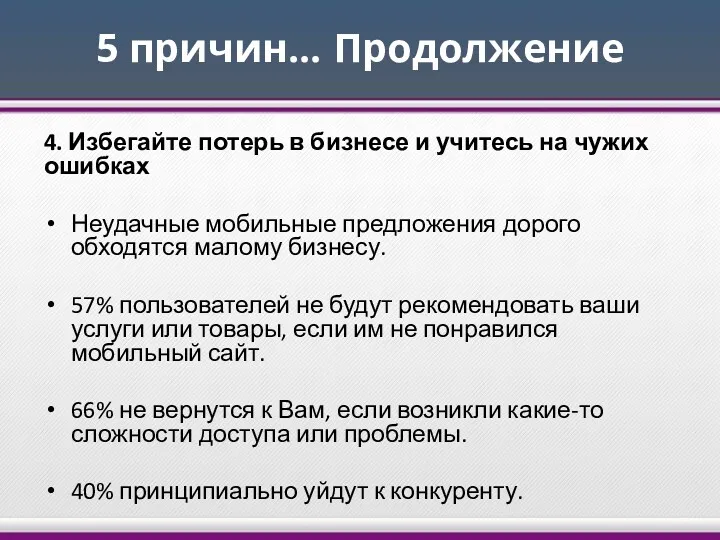 5 причин… Продолжение

4. Избегайте потерь в бизнесе и учитесь на чужих ошибках

• Неудачные мобильные предложения дорого обходятся малому бизнесу.

• 57% пользователей не будут рекомендовать ваши услуги или товары, если им не понравился мобильный сайт.

• 66% не вернутся к Вам, если возникли какие-то сложности доступа или проблемы.

• 40% принципиально уйдут к конкуренту.